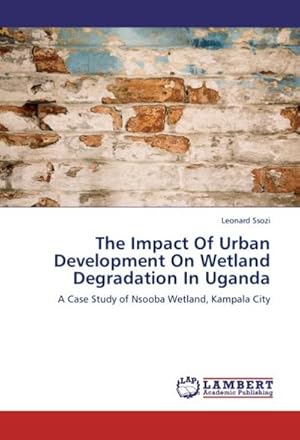 Leonard Ssozi

The Impact Of Urban Development On Wetland Degradation In Uganda

A Case Study of Nsooba Wetland, Kampala City

LAP LAMBERT Academic Publishing